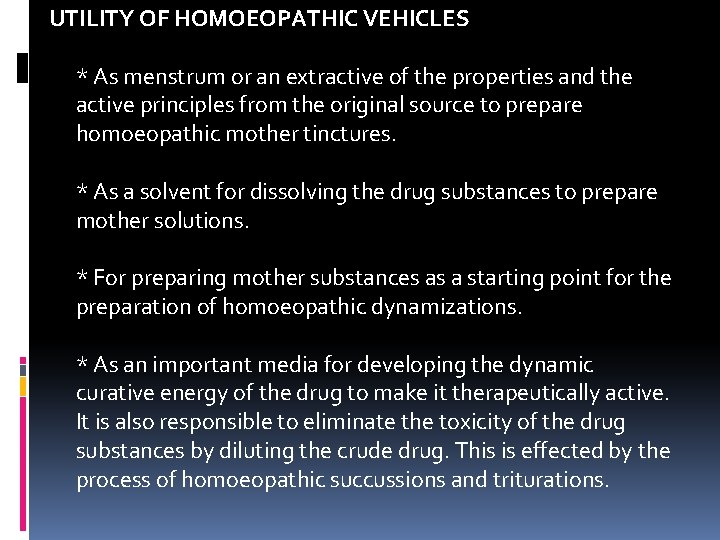 UTILITY OF HOMOEOPATHIC VEHICLES

* As menstrum or an extractive of the properties and the active principles from the original source to prepare homoeopathic mother tinctures.

* As a solvent for dissolving the drug substances to prepare mother solutions.

* For preparing mother substances as a starting point for the preparation of homoeopathic dynamizations.

* As an important media for developing the dynamic curative energy of the drug to make it therapeutically active. It is also responsible to eliminate the toxicity of the drug substances by diluting the crude drug. This is effected by the process of homoeopathic succussions and triturations.